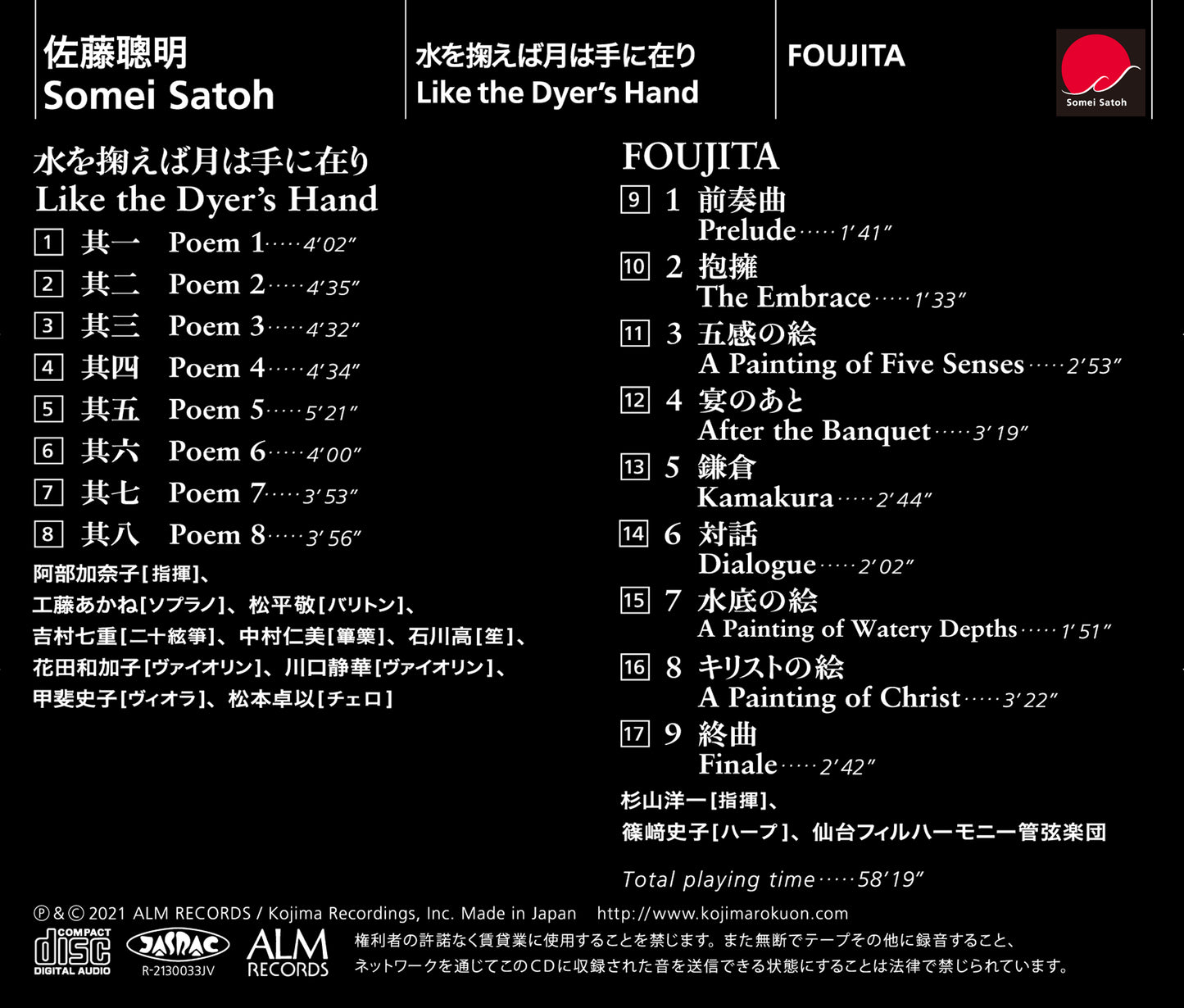 佐藤聰明
Somei Satoh

水を掬えば月は手に在り
Like the Dyer's Hand

FOUJITA

Somei Satoh

水を掬えば月は手に在り
Like the Dyer's Hand

1 其一 Poem 1 4'02"
2 其二 Poem 2 4'35"
3 其三 Poem 3 4'32"
4 其四 Poem 4 4'34"
5 其五 Poem 5 5'21"
6 其六 Poem 6 4'00"
7 其七 Poem 7 3'53"
8 其八 Poem 8 3'56"

阿部加奈子[指揮]、
工藤あかね[ソプラノ]、松平敬[バリトン]、
吉村七重[二十絃箏]、中村仁美[篳篥]、石川高[笙]、
花田和加子[ヴァイオリン]、川口静華[ヴァイオリン]、
甲斐史子[ヴィオラ]、松本卓以[チェロ]

FOUJITA

9 1 前奏曲
Prelude 1'41"
10 2 抱擁
The Embrace 1'33"
11 3 五感の絵
A Painting of Five Senses 2'53"
12 4 宴のあと
After the Banquet 3'19"
13 5 鎌倉
Kamakura 2'44"
14 6 対話
Dialogue 2'02"
15 7 水底の絵
A Painting of Watery Depths 1'51"
16 8 キリストの絵
A Painting of Christ 3'22"
17 9 終曲
Finale 2'42"

杉山洋一[指揮]、
篠﨑史子[ハープ]、仙台フィルハーモニー管弦楽団

Total playing time 58'19"

℗&© 2021 ALM RECORDS / Kojima Recordings, Inc. Made in Japan http://www.kojimarokuon.com

COMPACT disc DIGITAL AUDIO
JASRAC R-2130033JV
ALM RECORDS

権利者の許諾なく賃貸業に使用することを禁じます。また無断でテープその他に録音すること、ネットワークを通じてこのCDに収録された音を送信できる状態にすることは法律で禁じられています。